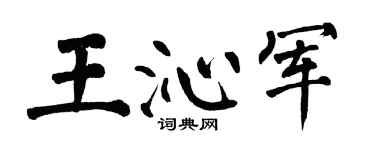 王沁军
词典网